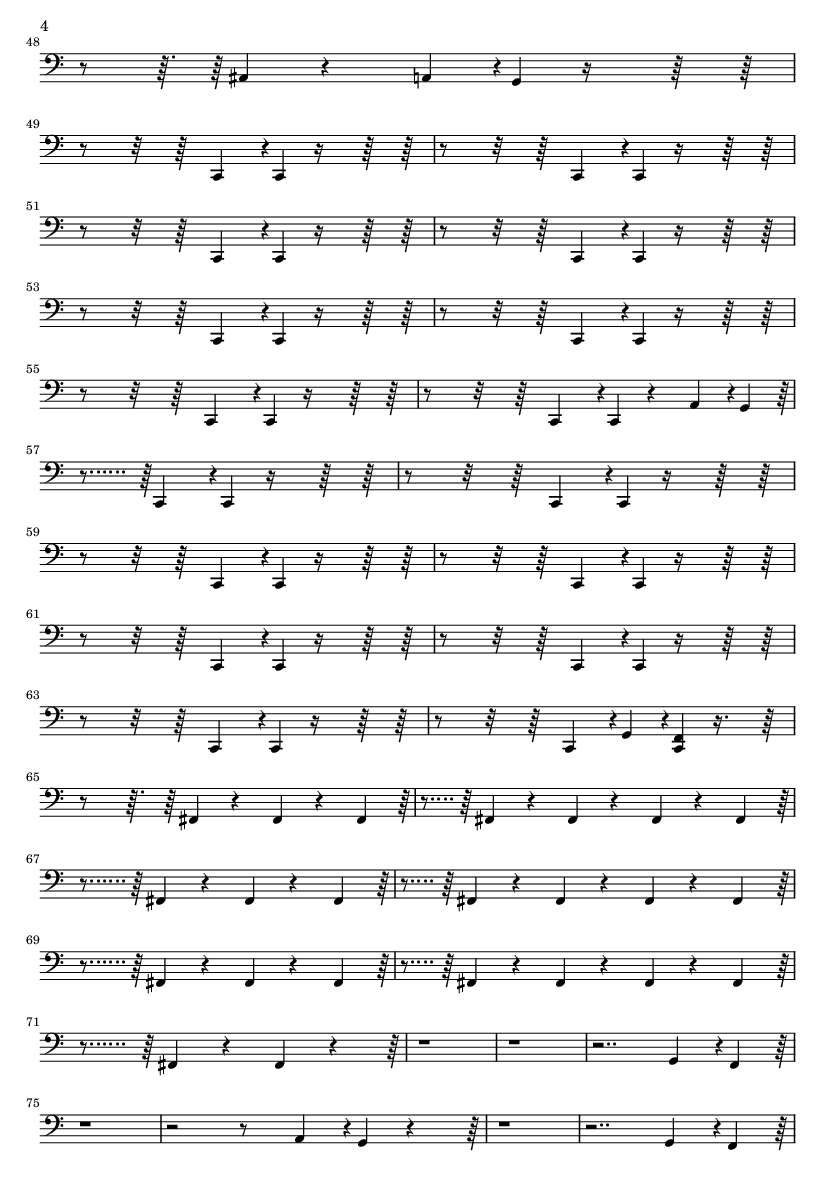 4

48

49

51

53

55

57

59

61

63

65

67

69

71

75